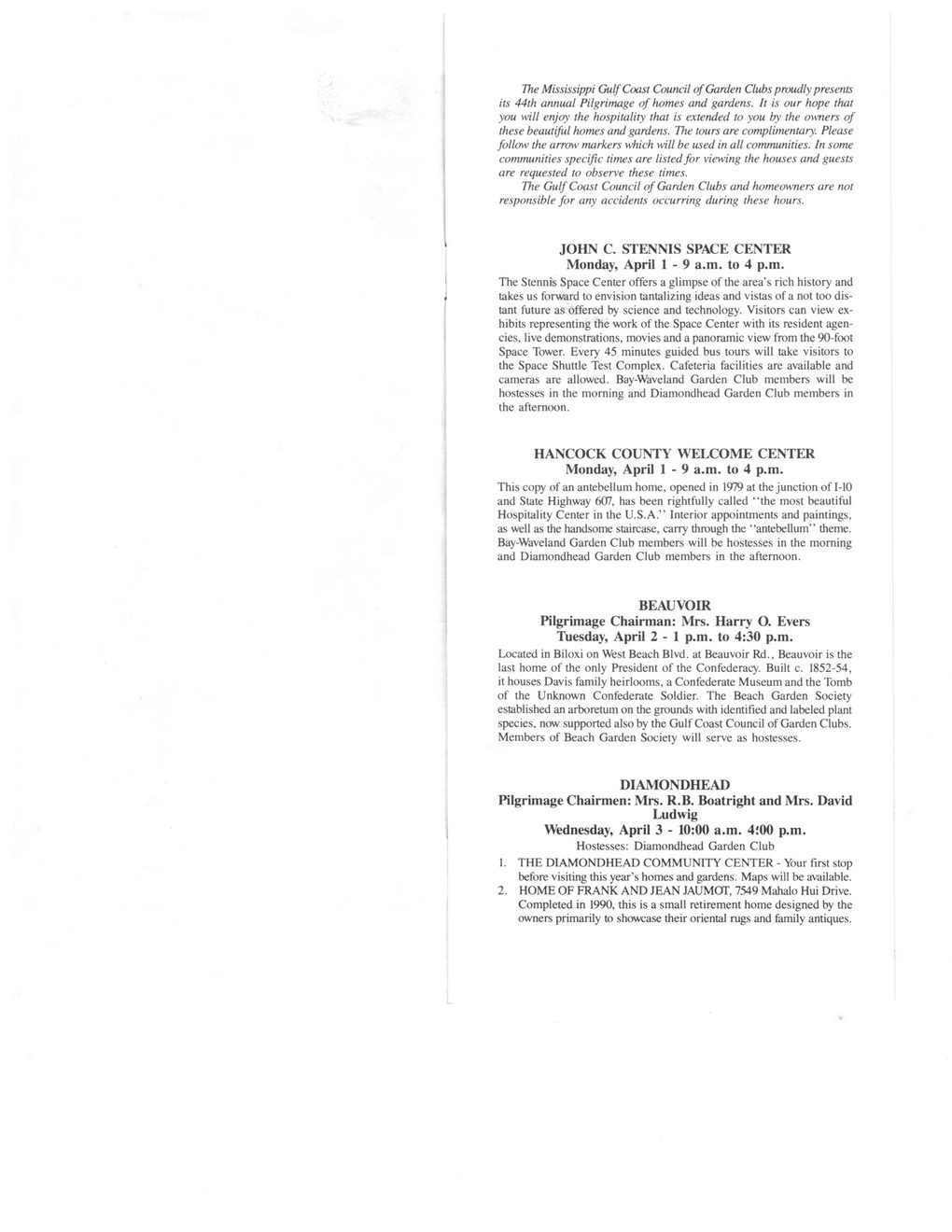 The Mississippi Gulf Coast Council of Garden Clubs proudly presents its 44th annual Pilgrimage of homes and gardens. It is our hope that you will enjoy the hospitality that is extended to you by the owners of these beautiful homes and gardens. The tours are complimentary. Please follow the arrow markers which will be used in all communities. In some communities specific times are listed for viewing the houses and guests are requested to observe these times.

The Gulf Coast Council of Garden Clubs and homeowners are not responsible for any accidents occurring during these hours.

JOHN C. STENNIS SPACE CENTER
Monday, April 1 - 9 a.m. to 4 p.m.

The Stennis Space Center offers a glimpse of the area's rich history and takes us forward to envision tantalizing ideas and vistas of a not too distant future as offered by science and technology. Visitors can view exhibits representing the work of the Space Center with its resident agencies, live demonstrations, movies and a panoramic view from the 90-foot Space Tower. Every 45 minutes guided bus tours will take visitors to the Space Shuttle Test Complex. Cafeteria facilities are available and cameras are allowed. Bay-Waveland Garden Club members will be hostesses in the morning and Diamondhead Garden Club members in the afternoon.

HANCOCK COUNTY WELCOME CENTER
Monday, April 1 - 9 a.m. to 4 p.m.

This copy of an antebellum home, opened in 1979 at the junction of I-10 and State Highway 607, has been rightfully called "the most beautiful Hospitality Center in the U.S.A." Interior appointments and paintings, as well as the handsome staircase, carry through the "antebellum" theme. Bay-Waveland Garden Club members will be hostesses in the morning and Diamondhead Garden Club members in the afternoon.

BEAUVOIR
Pilgrimage Chairman: Mrs. Harry O. Evers
Tuesday, April 2 - 1 p.m. to 4:30 p.m.

Located in Biloxi on West Beach Blvd. at Beauvoir Rd., Beauvoir is the last home of the only President of the Confederacy. Built c. 1852-54, it houses Davis family heirlooms, a Confederate Museum and the Tomb of the Unknown Confederate Soldier. The Beach Garden Society established an arboretum on the grounds with identified and labeled plant species, now supported also by the Gulf Coast Council of Garden Clubs. Members of Beach Garden Society will serve as hostesses.

DIAMONDHEAD
Pilgrimage Chairmen: Mrs. R.B. Boatright and Mrs. David Ludwig
Wednesday, April 3 - 10:00 a.m. 4:00 p.m.
Hostesses: Diamondhead Garden Club

1. THE DIAMONDHEAD COMMUNITY CENTER - Your first stop before visiting this year's homes and gardens. Maps will be available.
2. HOME OF FRANK AND JEAN JAUMOT, 7549 Mahalo Hui Drive. Completed in 1990, this is a small retirement home designed by the owners primarily to showcase their oriental rugs and family antiques.